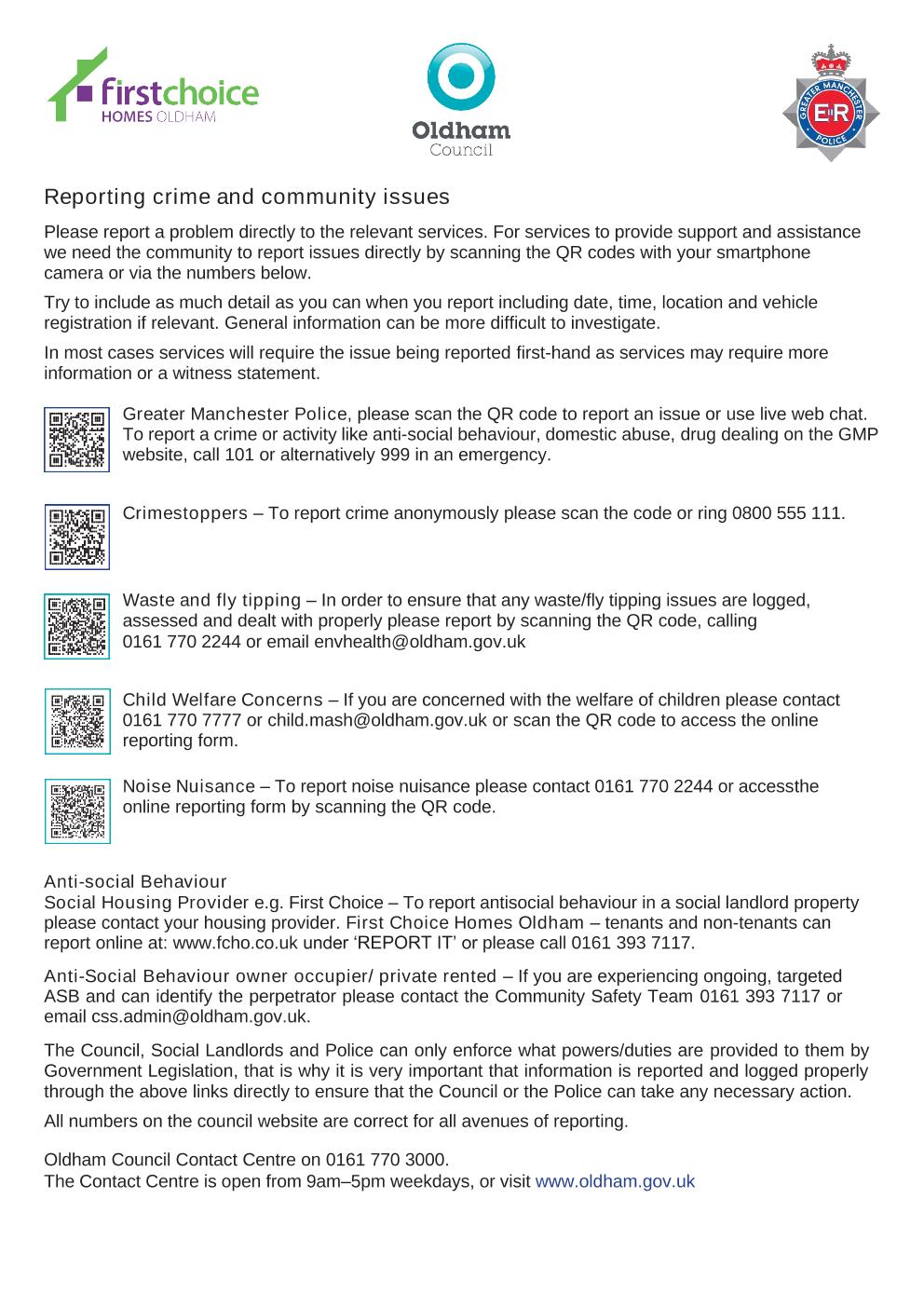 firstchoice
HOMES OLDHAM

Oldham
Council

GREATER MANCHESTER
ER
POLICE

Reporting crime and community issues

Please report a problem directly to the relevant services. For services to provide support and assistance we need the community to report issues directly by scanning the QR codes with your smartphone camera or via the numbers below.

Try to include as much detail as you can when you report including date, time, location and vehicle registration if relevant. General information can be more difficult to investigate.

In most cases services will require the issue being reported first-hand as services may require more information or a witness statement.

Greater Manchester Police, please scan the QR code to report an issue or use live web chat. To report a crime or activity like anti-social behaviour, domestic abuse, drug dealing on the GMP website, call 101 or alternatively 999 in an emergency.

Crimestoppers – To report crime anonymously please scan the code or ring 0800 555 111.

Waste and fly tipping – In order to ensure that any waste/fly tipping issues are logged, assessed and dealt with properly please report by scanning the QR code, calling 0161 770 2244 or email envhealth@oldham.gov.uk

Child Welfare Concerns – If you are concerned with the welfare of children please contact 0161 770 7777 or child.mash@oldham.gov.uk or scan the QR code to access the online reporting form.

Noise Nuisance – To report noise nuisance please contact 0161 770 2244 or accessthe online reporting form by scanning the QR code.

Anti-social Behaviour
Social Housing Provider e.g. First Choice – To report antisocial behaviour in a social landlord property please contact your housing provider. First Choice Homes Oldham – tenants and non-tenants can report online at: www.fcho.co.uk under ‘REPORT IT’ or please call 0161 393 7117.

Anti-Social Behaviour owner occupier/ private rented – If you are experiencing ongoing, targeted ASB and can identify the perpetrator please contact the Community Safety Team 0161 393 7117 or email css.admin@oldham.gov.uk.

The Council, Social Landlords and Police can only enforce what powers/duties are provided to them by Government Legislation, that is why it is very important that information is reported and logged properly through the above links directly to ensure that the Council or the Police can take any necessary action.

All numbers on the council website are correct for all avenues of reporting.

Oldham Council Contact Centre on 0161 770 3000.
The Contact Centre is open from 9am–5pm weekdays, or visit www.oldham.gov.uk